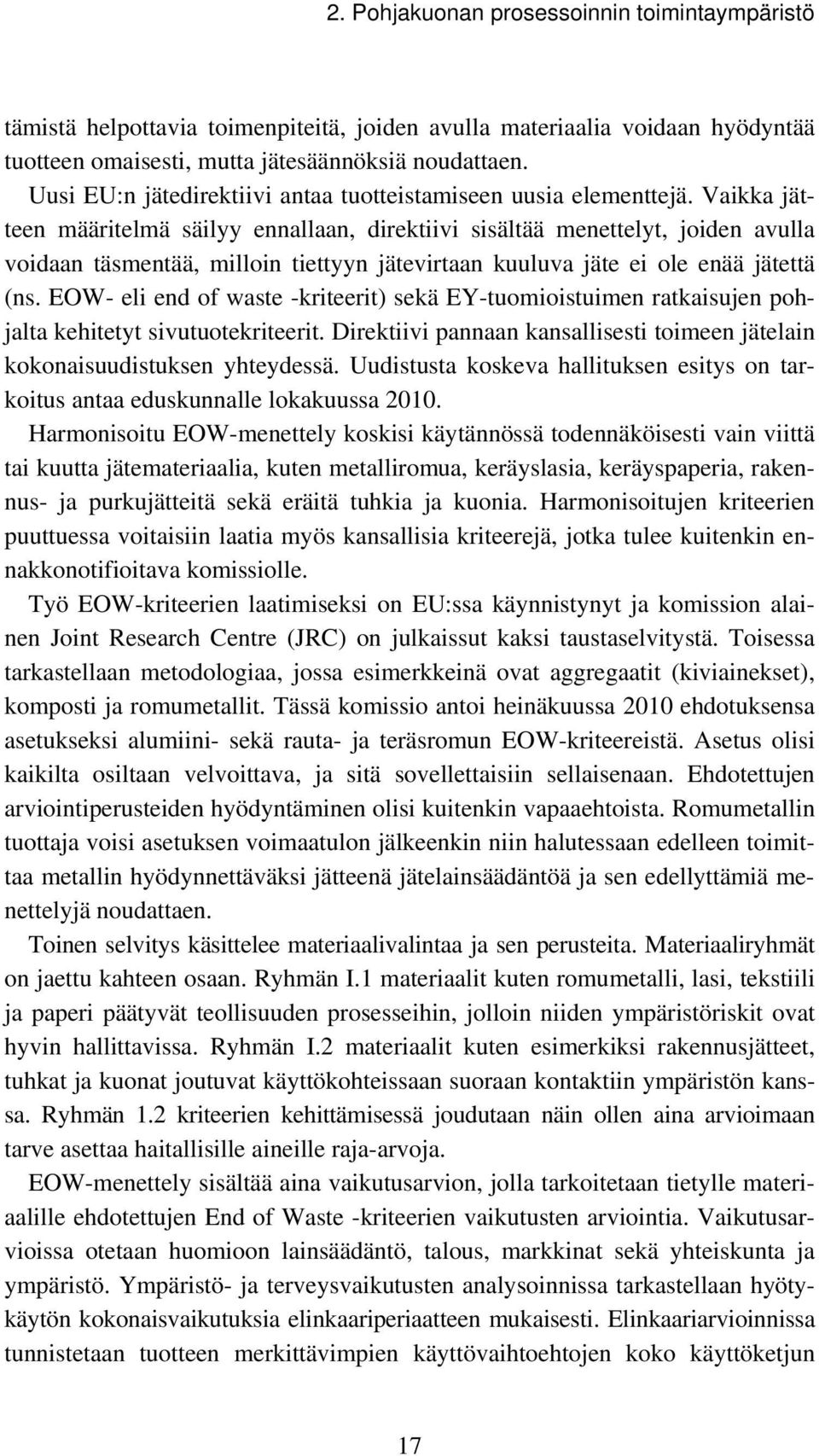 2. Pohjakuonan prosessoinnin toimintaympäristö

tämistä helpottavia toimenpiteitä, joiden avulla materiaalia voidaan hyödyntää tuotteen omaisesti, mutta jätesäännöksiä noudattaen.

Uusi EU:n jätedirektiivi antaa tuotteistamiseen uusia elementtejä. Vaikka jätteen määritelmä säilyy ennallaan, direktiivi sisältää menettelyt, joiden avulla voidaan täsmentää, milloin tiettyyn jätevirtaan kuuluva jäte ei ole enää jätettä (ns. EOW- eli end of waste -kriteerit) sekä EY-tuomioistuimen ratkaisujen pohjalta kehitetyt sivutuotekriteerit. Direktiivi pannaan kansallisesti toimeen jätelain kokonaisuudistuksen yhteydessä. Uudistusta koskeva hallituksen esitys on tarkoitus antaa eduskunnalle lokakuussa 2010.

Harmonisoitu EOW-menettely koskisi käytännössä todennäköisesti vain viittä tai kuutta jätemateriaalia, kuten metalliromua, keräyslasia, keräyspaperia, rakennus- ja purkujätteitä sekä eräitä tuhkia ja kuonia. Harmonisoitujen kriteerien puuttuessa voitaisiin laatia myös kansallisia kriteerejä, jotka tulee kuitenkin ennakkonotifioitava komissiolle.

Työ EOW-kriteerien laatimiseksi on EU:ssa käynnistynyt ja komission alainen Joint Research Centre (JRC) on julkaissut kaksi taustaselvitystä. Toisessa tarkastellaan metodologiaa, jossa esimerkkeinä ovat aggregaatit (kiviainekset), komposti ja romumetallit. Tässä komissio antoi heinäkuussa 2010 ehdotuksensa asetukseksi alumiini- sekä rauta- ja teräsromun EOW-kriteereistä. Asetus olisi kaikilta osiltaan velvoittava, ja sitä sovellettaisiin sellaisenaan. Ehdotettujen arviointiperusteiden hyödyntäminen olisi kuitenkin vapaaehtoista. Romumetallin tuottaja voisi asetuksen voimaatulon jälkeenkin niin halutessaan edelleen toimittaa metallin hyödynnettäväksi jätteenä jätelainsäädäntöä ja sen edellyttämiä menettelyjä noudattaen.

Toinen selvitys käsittelee materiaalivalintaa ja sen perusteita. Materiaaliryhmät on jaettu kahteen osaan. Ryhmän I.1 materiaalit kuten romumetalli, lasi, tekstiili ja paperi päätyvät teollisuuden prosesseihin, jolloin niiden ympäristöriskit ovat hyvin hallittavissa. Ryhmän I.2 materiaalit kuten esimerkiksi rakennusjätteet, tuhkat ja kuonat joutuvat käyttökohteissaan suoraan kontaktiin ympäristön kanssa. Ryhmän 1.2 kriteerien kehittämisessä joudutaan näin ollen aina arvioimaan tarve asettaa haitallisille aineille raja-arvoja.

EOW-menettely sisältää aina vaikutusarvion, jolla tarkoitetaan tietylle materiaalille ehdotettujen End of Waste -kriteerien vaikutusten arviointia. Vaikutusarvioissa otetaan huomioon lainsäädäntö, talous, markkinat sekä yhteiskunta ja ympäristö. Ympäristö- ja terveysvaikutusten analysoinnissa tarkastellaan hyötykäytön kokonaisvaikutuksia elinkaariperiaatteen mukaisesti. Elinkaariarvioinnissa tunnistetaan tuotteen merkittävimpien käyttövaihtoehtojen koko käyttöketjun

17